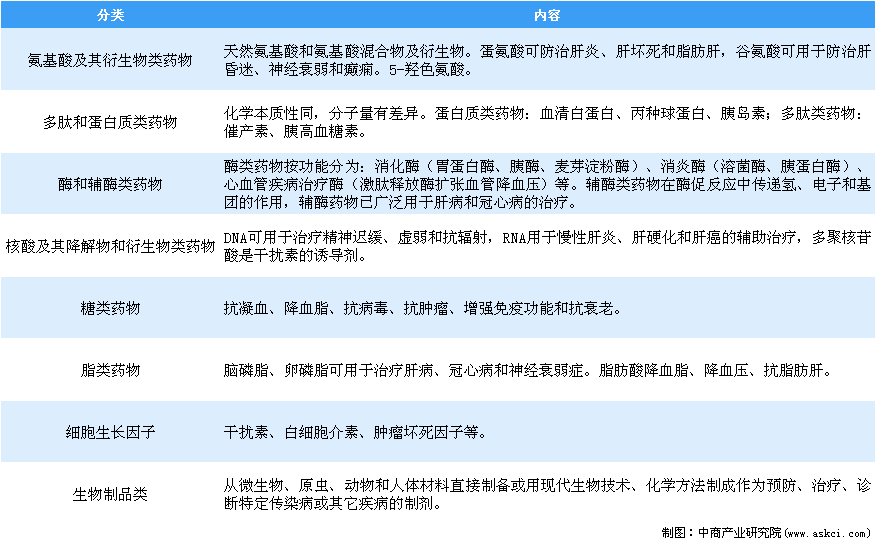 | 分类 | 内容 |
|---|---|
| 氨基酸及其衍生物类药物 | 天然氨基酸和氨基酸混合物及衍生物。蛋氨酸可防治肝炎、肝坏死和脂肪肝，谷氨酸可用于防治肝昏迷、神经衰弱和癫痫。5-羟色氨酸。 |
| 多肽和蛋白质类药物 | 化学本质性同，分子量有差异。蛋白质类药物：血清白蛋白、丙种球蛋白、胰岛素；多肽类药物：催产素、胰高血糖素。 |
| 酶和辅酶类药物 | 酶类药物按功能分为：消化酶（胃蛋白酶、胰酶、麦芽淀粉酶）、消炎酶（溶菌酶、胰蛋白酶）、心血管疾病治疗酶（激肽释放酶扩张血管降血压）等。辅酶类药物在酶促反应中传递氢、电子和基团的作用，辅酶药物已广泛用于肝病和冠心病的治疗。 |
| 核酸及其降解物和衍生物类药物 | DNA可用于治疗精神迟缓、虚弱和抗辐射，RNA用于慢性肝炎、肝硬化和肝癌的辅助治疗，多聚核苷酸是干扰素的诱导剂。 |
| 糖类药物 | 抗凝血、降血脂、抗病毒、抗肿瘤、增强免疫功能和抗衰老。 |
| 脂类药物 | 脑磷脂、卵磷脂可用于治疗肝病、冠心病和神经衰弱症。脂肪酸降血脂、降血压、抗脂肪肝。 |
| 细胞生长因子 | 干扰素、白细胞介素、肿瘤坏死因子等。 |
| 生物制品类 | 从微生物、原虫、动物和人体材料直接制备或用现代生物技术、化学方法制成作为预防、治疗、诊断特定传染病或其它疾病的制剂。 |

制图：中商产业研究院（www.askci.com）